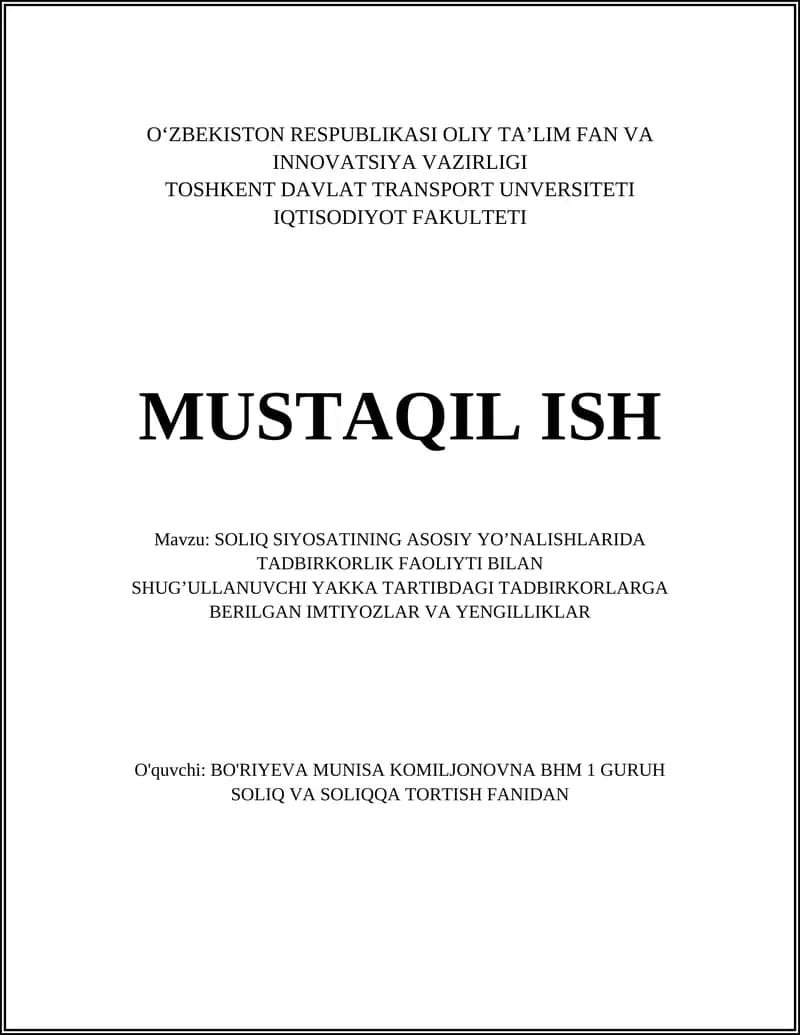 O‘ZBEKISTON RESPUBLIKASI OLIY TA’LIM FAN VA INNOVATSIYA VAZIRLIGI
TOSHKENT DAVLAT TRANSPORT UNVERSITETI
IQTISODIYOT FAKULTETI

MUSTAQIL ISH

Mavzu: SOLIQ SIYOSATINING ASOSIY YO’NALISHLARIDA TADBIRKORLIK FAOLIYTI BILAN SHUG’ULLANUVCHI YAKKA TARTIBDAGI TADBIRKORLARGA BERILGAN IMTIYOZLAR VA YENGILLIKLAR

O'quvchi: BO'RIYEVA MUNISA KOMILJONOVNA BHM 1 GURUH
SOLIQ VA SOLIQQA TORTISH FANIDAN